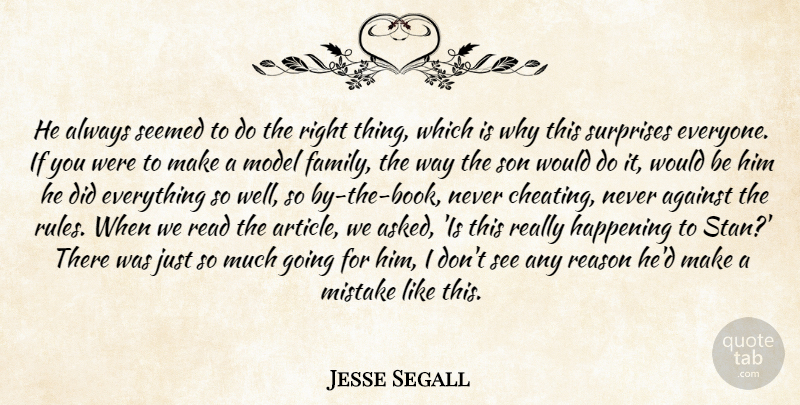 He always seemed to do the right thing, which is why this surprises everyone. If you were to make a model family, the way the son would do it, would be him he did everything so well, so by-the-book, never cheating, never against the rules. When we read the article, we asked, 'Is this really happening to Stan?' There was just so much going for him, I don't see any reason he'd make a mistake like this.

Jesse Segall

quote tab .com